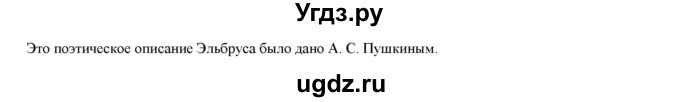 Угдз.ру

Это поэтическое описание Эльбруса было дано А. С. Пушкиным.

ugdz.ru